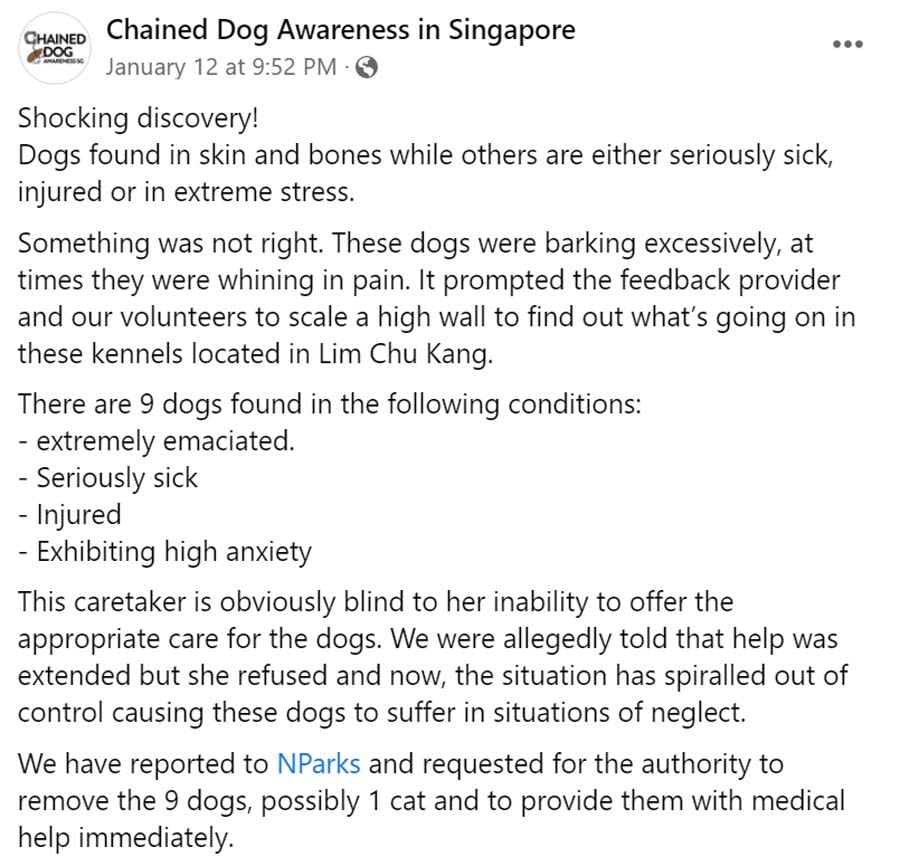 CHAINED DOG AWARENESS SG

Chained Dog Awareness in Singapore
January 12 at 9:52 PM ·

Shocking discovery!
Dogs found in skin and bones while others are either seriously sick, injured or in extreme stress.

Something was not right. These dogs were barking excessively, at times they were whining in pain. It prompted the feedback provider and our volunteers to scale a high wall to find out what's going on in these kennels located in Lim Chu Kang.

There are 9 dogs found in the following conditions:
- extremely emaciated.
- Seriously sick
- Injured
- Exhibiting high anxiety

This caretaker is obviously blind to her inability to offer the appropriate care for the dogs. We were allegedly told that help was extended but she refused and now, the situation has spiralled out of control causing these dogs to suffer in situations of neglect.

We have reported to NParks and requested for the authority to remove the 9 dogs, possibly 1 cat and to provide them with medical help immediately.